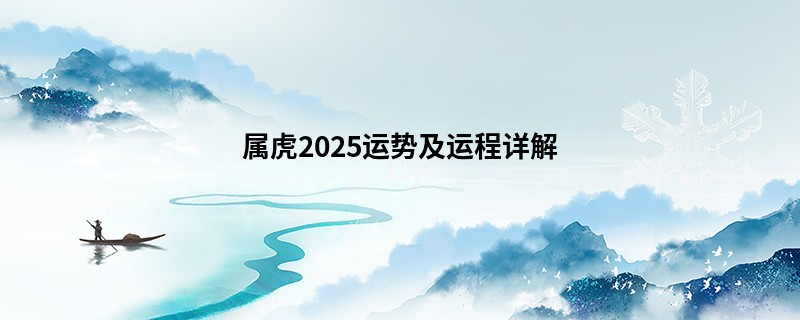 属虎2025运势及运程详解